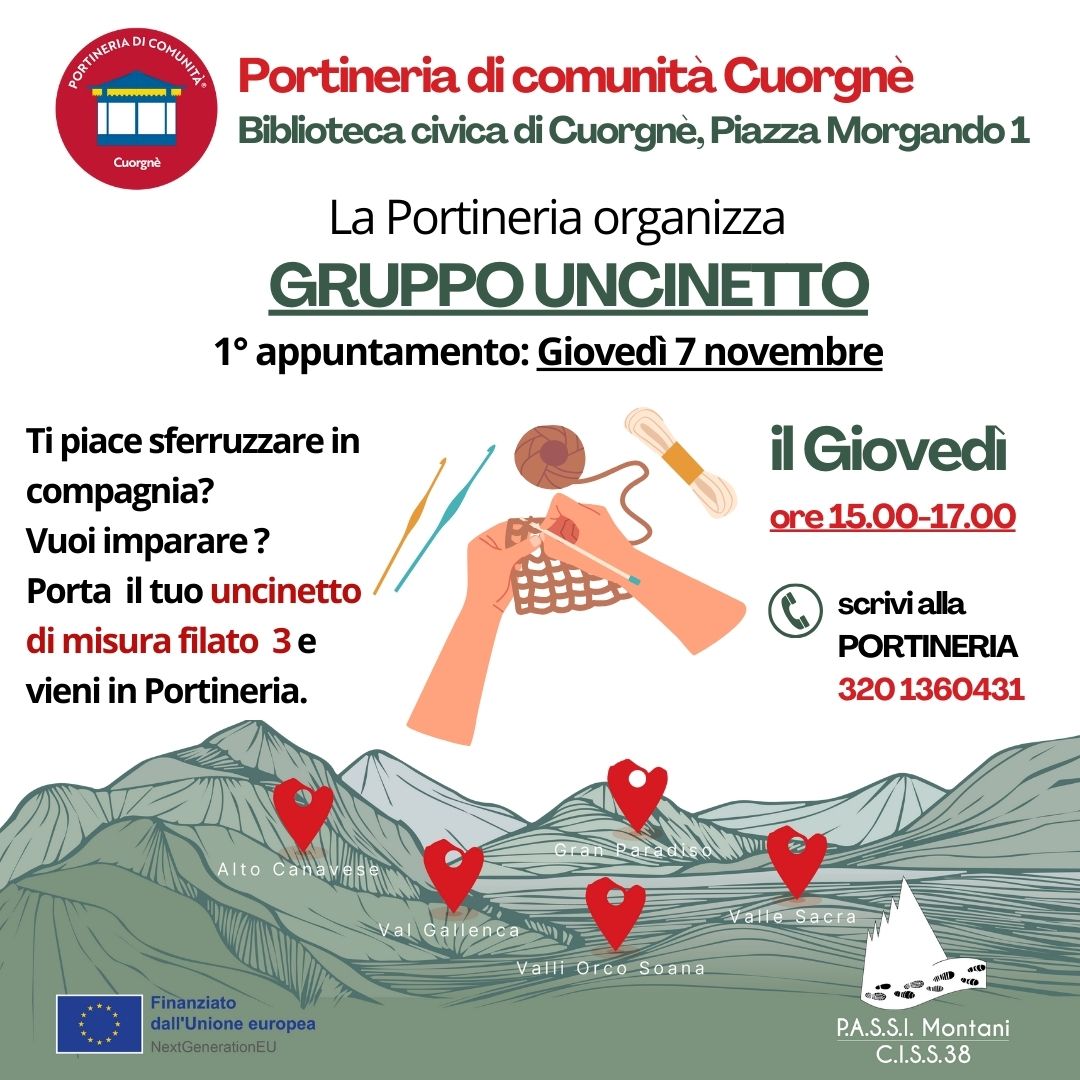 PORTINERIA DI COMUNITÀ
Cuorgnè

Portineria di comunità Cuorgnè
Biblioteca civica di Cuorgnè, Piazza Morgando 1

La Portineria organizza
GRUPPO UNCINETTO
1° appuntamento: Giovedì 7 novembre

Ti piace sferruzzare in compagnia?
Vuoi imparare ?
Porta il tuo uncinetto di misura filato 3 e vieni in Portineria.

il Giovedì
ore 15.00-17.00

scrivi alla PORTINERIA
320 1360431

Alto Canavese
Gran Paradiso
Val Gallenca
Valle Sacra
Valli Orco Soana

Finanziato dall'Unione europea
NextGenerationEU

P.A.S.S.I. Montani
C.I.S.S.38